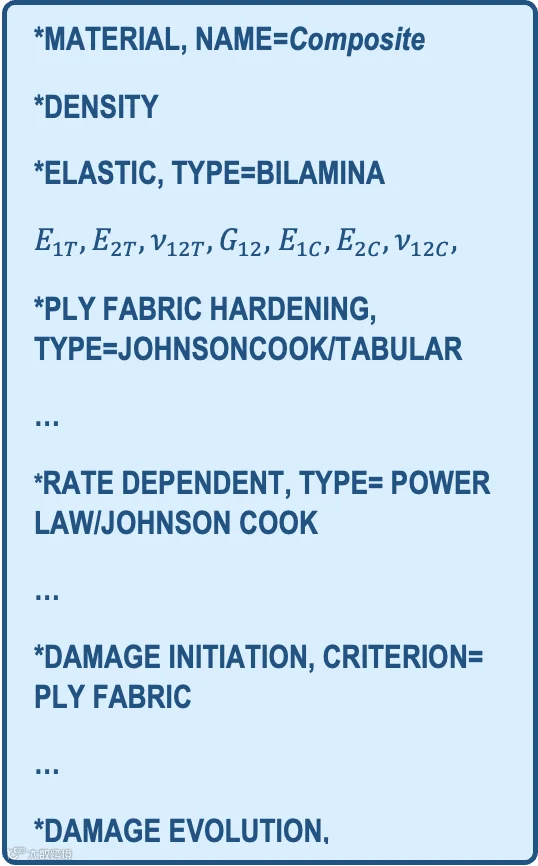 *MATERIAL, NAME=Composite

*DENSITY

*ELASTIC, TYPE=BILAMINA

$E_{1T}, E_{2T}, \nu_{12T}, G_{12}, E_{1C}, E_{2C}, \nu_{12C},$

*PLY FABRIC HARDENING, TYPE=JOHNSONCOOK/TABULAR

…

*RATE DEPENDENT, TYPE= POWER LAW/JOHNSON COOK

…

*DAMAGE INITIATION, CRITERION= PLY FABRIC

…

*DAMAGE EVOLUTION,